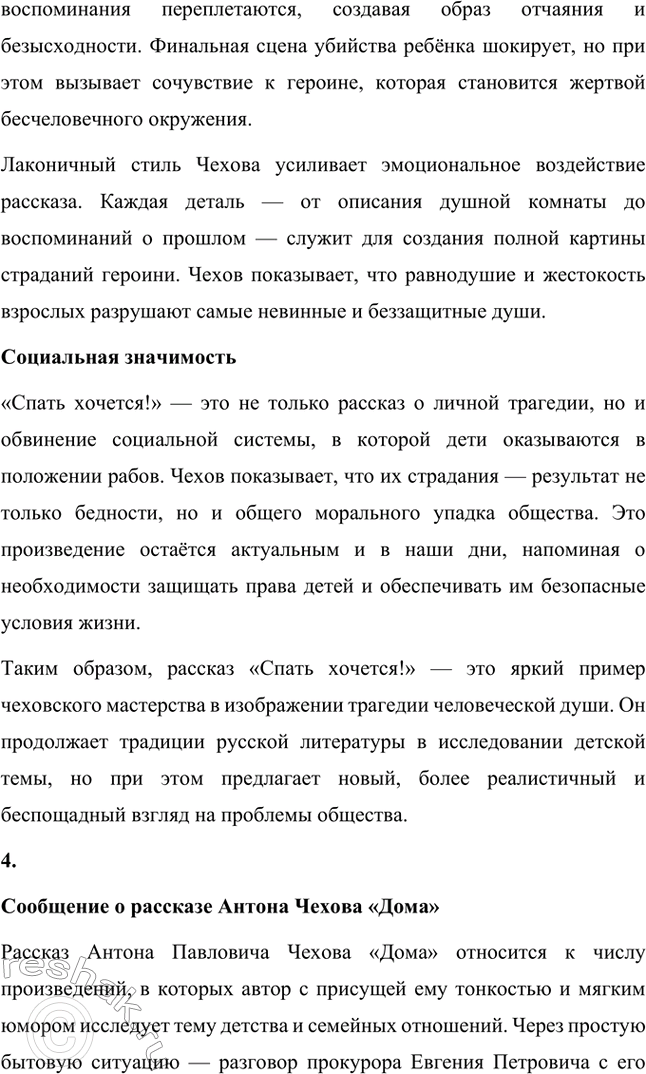 воспоминания переплетаются, создавая образ отчаяния и безысходности. Финальная сцена убийства ребёнка шокирует, но при этом вызывает сочувствие к героине, которая становится жертвой бесчеловечного окружения.

Лаконичный стиль Чехова усиливает эмоциональное воздействие рассказа. Каждая деталь — от описания душной комнаты до воспоминаний о прошлом — служит для создания полной картины страданий героини. Чехов показывает, что равнодушие и жестокость взрослых разрушают самые невинные и беззащитные души.

Социальная значимость

«Спать хочется!» — это не только рассказ о личной трагедии, но и обвинение социальной системы, в которой дети оказываются в положении рабов. Чехов показывает, что их страдания — результат не только бедности, но и общего морального упадка общества. Это произведение остаётся актуальным и в наши дни, напоминая о необходимости защищать права детей и обеспечивать им безопасные условия жизни.

Таким образом, рассказ «Спать хочется!» — это яркий пример чеховского мастерства в изображении трагедии человеческой души. Он продолжает традиции русской литературы в исследовании детской темы, но при этом предлагает новый, более реалистичный и беспощадный взгляд на проблемы общества.

4.

Сообщение о рассказе Антона Чехова «Дома»

Рассказ Антона Павловича Чехова «Дома» относится к числу произведений, в которых автор с присущей ему тонкостью и мягким юмором исследует тему детства и семейных отношений. Через простую бытовую ситуацию — разговор прокурора Евгения Петровича с его

reshak.ru